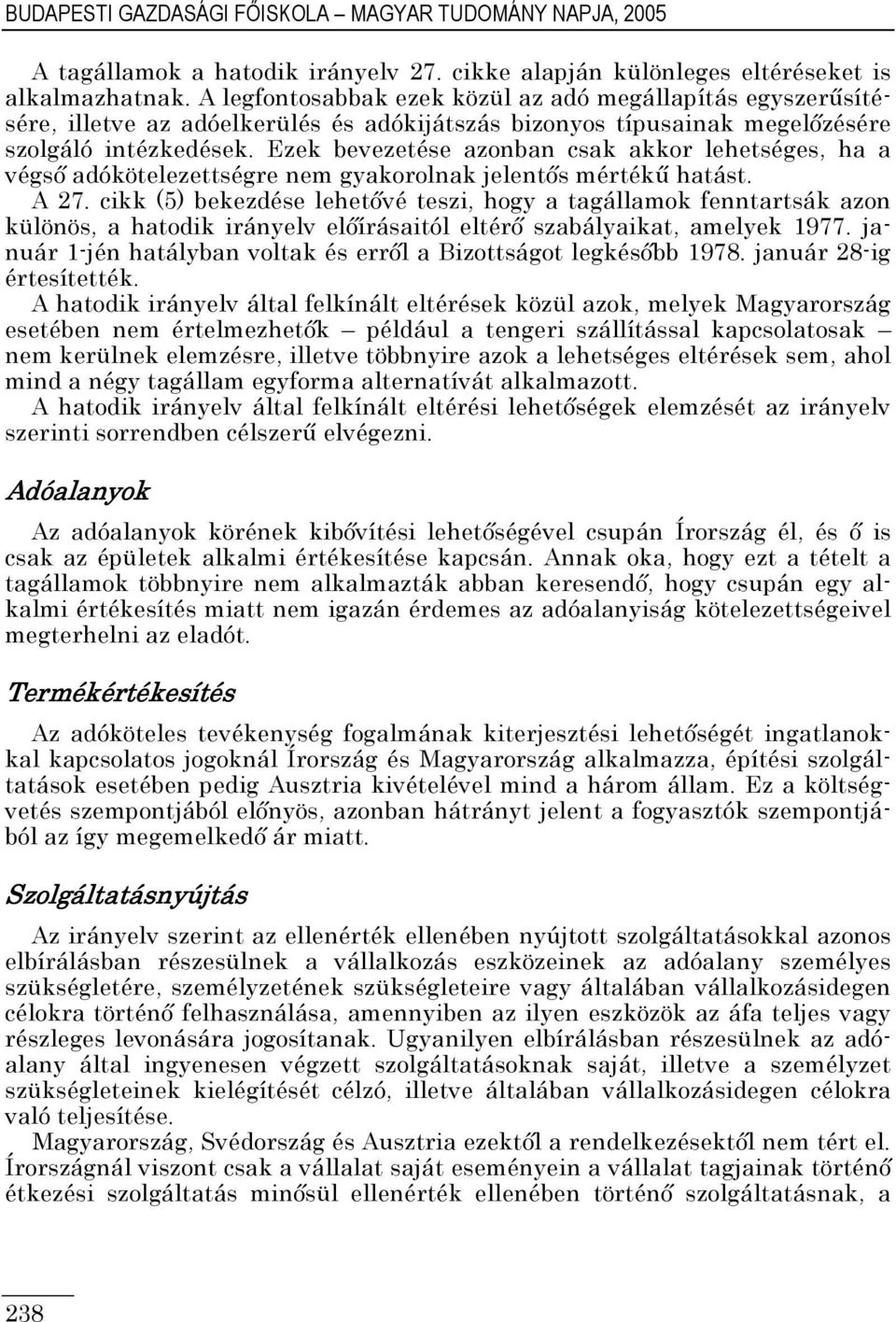 BUDAPESTI GAZDASÁGI FŐISKOLA – MAGYAR TUDOMÁNY NAPJA, 2005

A tagállamok a hatodik irányelv 27. cikke alapján különleges eltéréseket is alkalmazhatnak. A legfontosabbak ezek közül az adó megállapítás egyszerűsítésére, illetve az adóelkerülés és adókijátszás bizonyos típusainak megelőzésére szolgáló intézkedések. Ezek bevezetése azonban csak akkor lehetséges, ha a végső adókötelezettségre nem gyakorolnak jelentős mértékű hatást.
A 27. cikk (5) bekezdése lehetővé teszi, hogy a tagállamok fenntartsák azon különös, a hatodik irányelv előírásaitól eltérő szabályaikat, amelyek 1977. január 1-jén hatályban voltak és erről a Bizottságot legkésőbb 1978. január 28-ig értesítették.
A hatodik irányelv által felkínált eltérések közül azok, melyek Magyarország esetében nem értelmezhetők – például a tengeri szállítással kapcsolatosak – nem kerülnek elemzésre, illetve többnyire azok a lehetséges eltérések sem, ahol mind a négy tagállam egyforma alternatívát alkalmazott.
A hatodik irányelv által felkínált eltérési lehetőségek elemzését az irányelv szerinti sorrendben célszerű elvégezni.

Adóalanyok

Az adóalanyok körének kibővítési lehetőségével csupán Írország él, és ő is csak az épületek alkalmi értékesítése kapcsán. Annak oka, hogy ezt a tételt a tagállamok többnyire nem alkalmazták abban keresendő, hogy csupán egy alkalmi értékesítés miatt nem igazán érdemes az adóalanyiság kötelezettségeivel megterhelni az eladót.

Termékértékesítés

Az adóköteles tevékenység fogalmának kiterjesztési lehetőségét ingatlanokkal kapcsolatos jogoknál Írország és Magyarország alkalmazza, építési szolgáltatások esetében pedig Ausztria kivételével mind a három állam. Ez a költségvetés szempontjából előnyös, azonban hátrányt jelent a fogyasztók szempontjából az így megemelkedő ár miatt.

Szolgáltatásnyújtás

Az irányelv szerint az ellenérték ellenében nyújtott szolgáltatásokkal azonos elbírálásban részesülnek a vállalkozás eszközeinek az adóalany személyes szükségletére, személyzetének szükségleteire vagy általában vállalkozásidegen célokra történő felhasználása, amennyiben az ilyen eszközök az áfa teljes vagy részleges levonására jogosítanak. Ugyanilyen elbírálásban részesülnek az adóalany által ingyenesen végzett szolgáltatásoknak saját, illetve a személyzet szükségleteinek kielégítését célzó, illetve általában vállalkozásidegen célokra való teljesítése.
Magyarország, Svédország és Ausztria ezektől a rendelkezésektől nem tért el. Írországnál viszont csak a vállalat saját eseményein a vállalat tagjainak történő étkezési szolgáltatás minősül ellenérték ellenében történő szolgáltatásnak, a

238